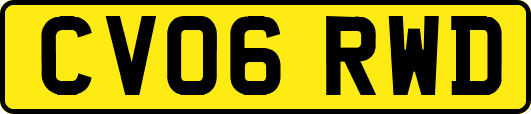 CV06 RWD